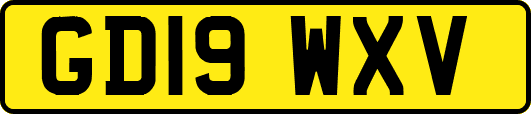 GD19 WXV